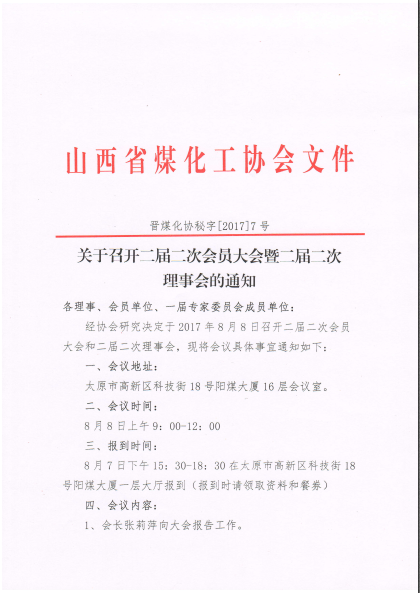 山西省煤化工协会文件

晋煤化协秘字[2017]7号

关于召开二届二次会员大会暨二届二次理事会的通知

各理事、会员单位、一届专家委员会成员单位：

经协会研究决定于2017年8月8日召开二届二次会员大会和二届二次理事会，现将会议具体事宜通知如下：

一、会议地址：

太原市高新区科技街18号阳煤大厦16层会议室。

二、会议时间：

8月8日上午9：00-12：00

三、报到时间：

8月7日下午15：30-18：30在太原市高新区科技街18号阳煤大厦一层大厅报到（报到时请领取资料和餐券）

四、会议内容：

1、会长张莉萍向大会报告工作。